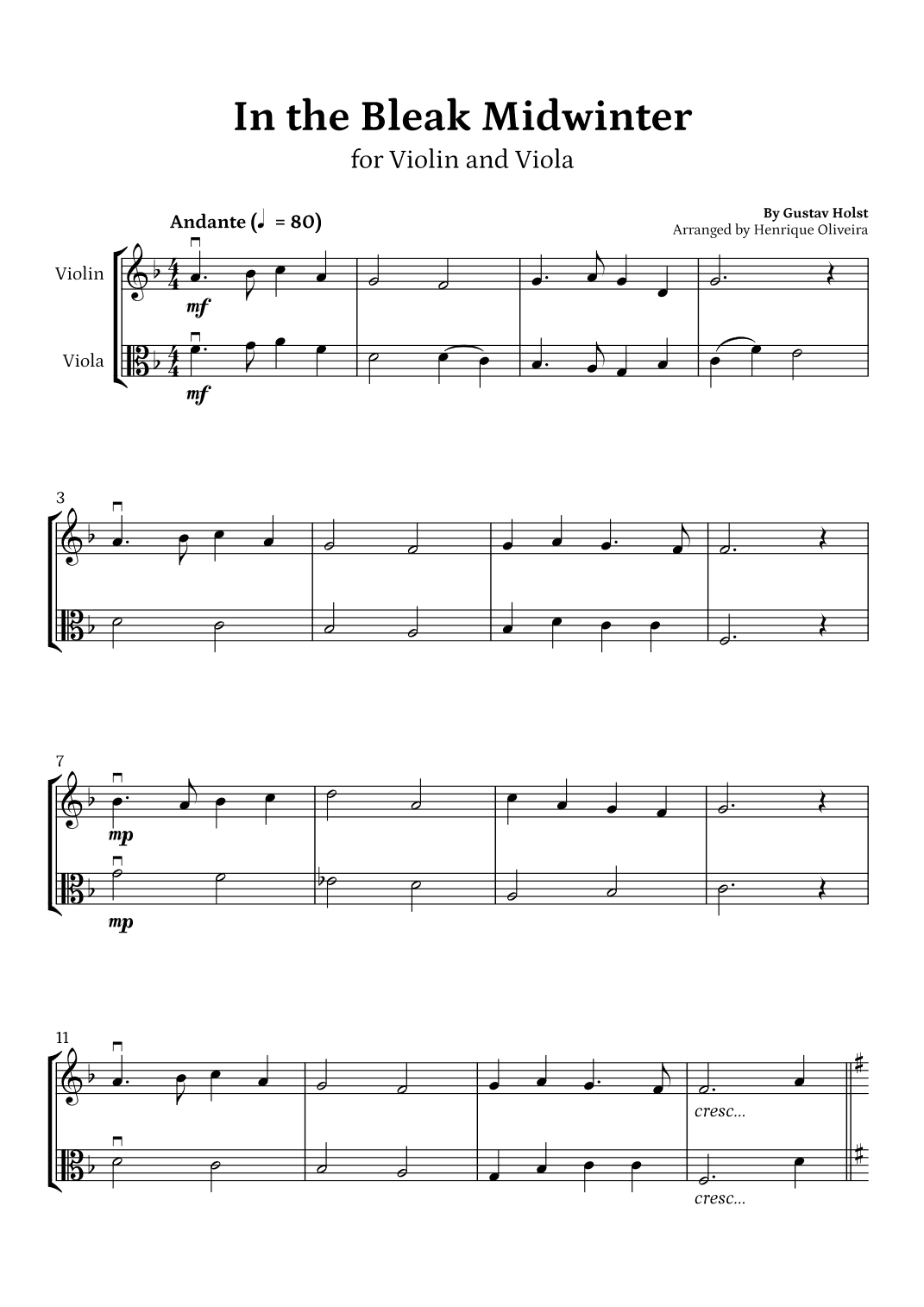 In the Bleak Midwinter

for Violin and Viola

Andante (♩ = 80)

By Gustav Holst
Arranged by Henrique Oliveira

Violin

Viola

mf

mf

3

7

mp

mp

11

cresc...

cresc...